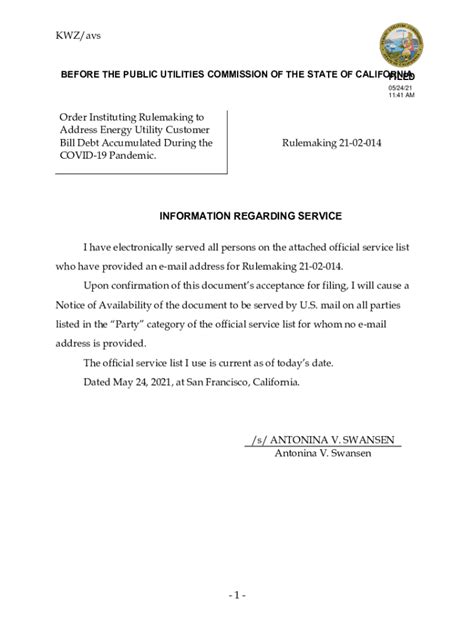 KWZ/avs

BEFORE THE PUBLIC UTILITIES COMMISSION OF THE STATE OF CALIFORNIA

FILED
05/24/21
11:41 AM

Order Instituting Rulemaking to Address Energy Utility Customer Bill Debt Accumulated During the COVID-19 Pandemic.

Rulemaking 21-02-014

INFORMATION REGARDING SERVICE

I have electronically served all persons on the attached official service list who have provided an e-mail address for Rulemaking 21-02-014.

Upon confirmation of this document's acceptance for filing, I will cause a Notice of Availability of the document to be served by U.S. mail on all parties listed in the "Party" category of the official service list for whom no e-mail address is provided.

The official service list I use is current as of today's date.

Dated May 24, 2021, at San Francisco, California.

/s/ ANTONINA V. SWANSEN
Antonina V. Swansen

- 1 -